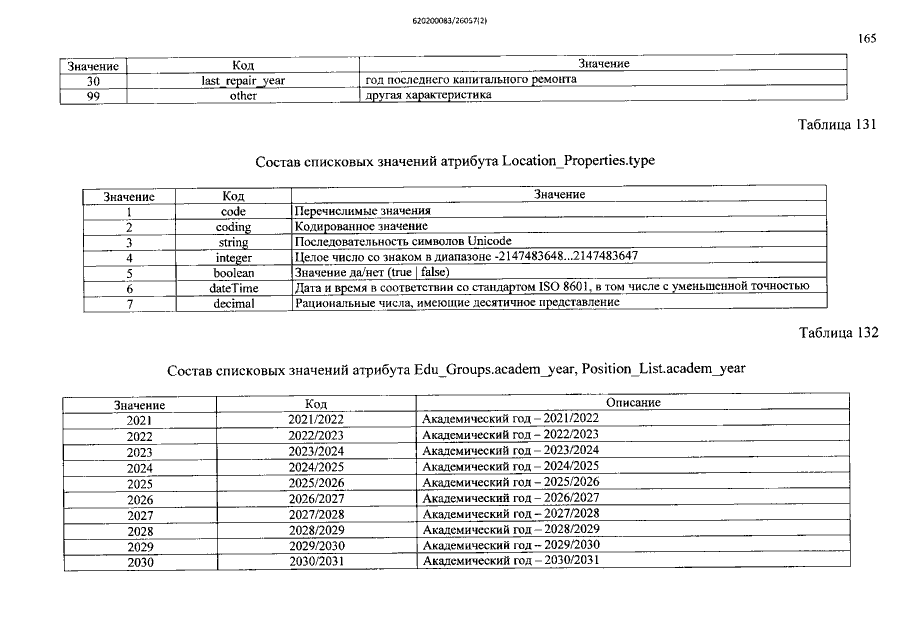 620200083/26057(2)

165

| Значение | Код | Значение |
|---|---|---|
| 30 | last_repair_year | год последнего капитального ремонта |
| 99 | other | другая характеристика |

Таблица 131

Состав списковых значений атрибута Location_Properties.type

| Значение | Код | Значение |
|---|---|---|
| 1 | code | Перечислимые значения |
| 2 | coding | Кодированное значение |
| 3 | string | Последовательность символов Unicode |
| 4 | integer | Целое число со знаком в диапазоне -2147483648...2147483647 |
| 5 | boolean | Значение да/нет (true \| false) |
| 6 | dateTime | Дата и время в соответствии со стандартом ISO 8601, в том числе с уменьшенной точностью |
| 7 | decimal | Рациональные числа, имеющие десятичное представление |

Таблица 132

Состав списковых значений атрибута Edu_Groups.academ_year, Position_List.academ_year

| Значение | Код | Описание |
|---|---|---|
| 2021 | 2021/2022 | Академический год – 2021/2022 |
| 2022 | 2022/2023 | Академический год – 2022/2023 |
| 2023 | 2023/2024 | Академический год – 2023/2024 |
| 2024 | 2024/2025 | Академический год – 2024/2025 |
| 2025 | 2025/2026 | Академический год – 2025/2026 |
| 2026 | 2026/2027 | Академический год – 2026/2027 |
| 2027 | 2027/2028 | Академический год – 2027/2028 |
| 2028 | 2028/2029 | Академический год – 2028/2029 |
| 2029 | 2029/2030 | Академический год – 2029/2030 |
| 2030 | 2030/2031 | Академический год – 2030/2031 |